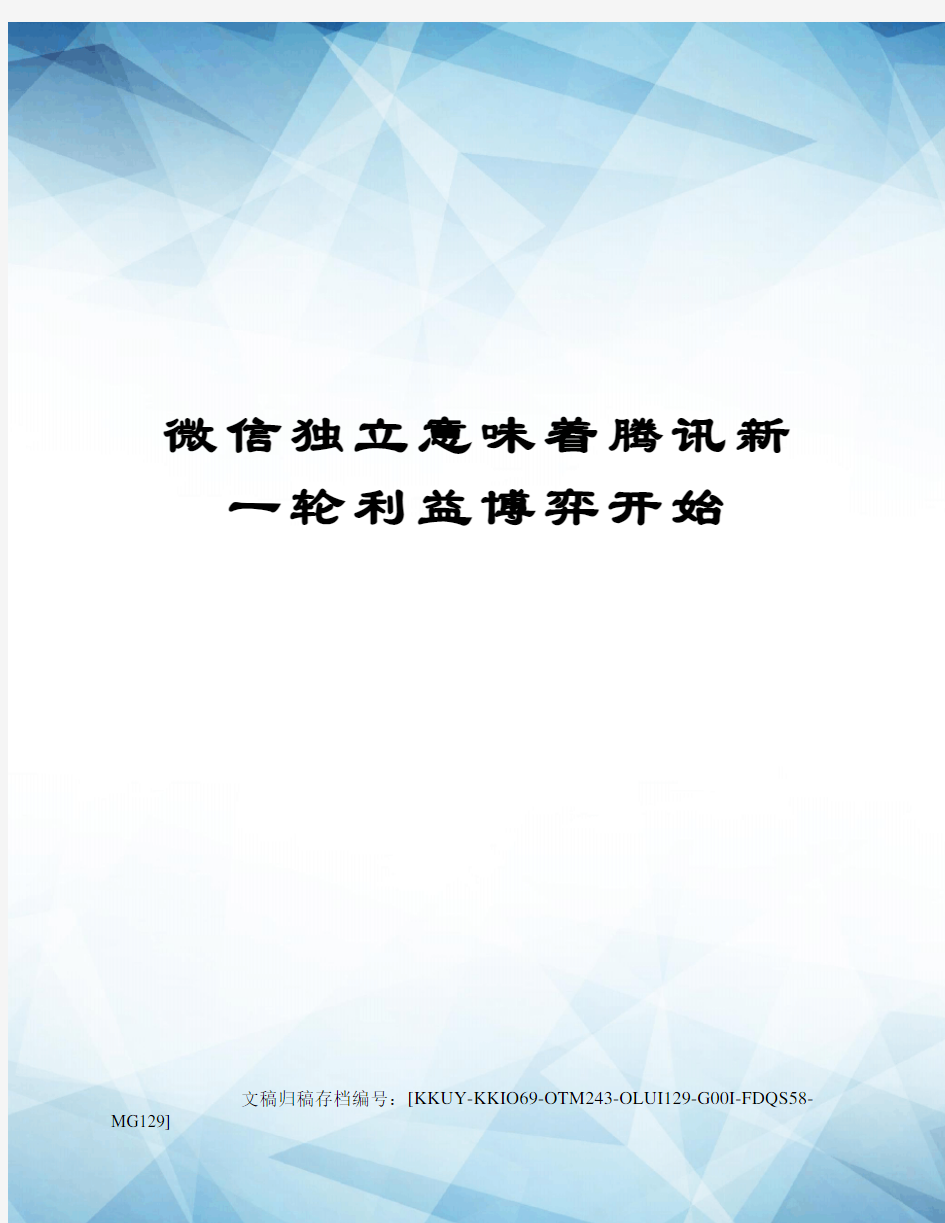 微信独立意味着腾讯新一轮利益博弈开始

文稿归稿存档编号：[KKUY-KKIO69-OTM243-OLUI129-G00I-FDQS58-MG129]